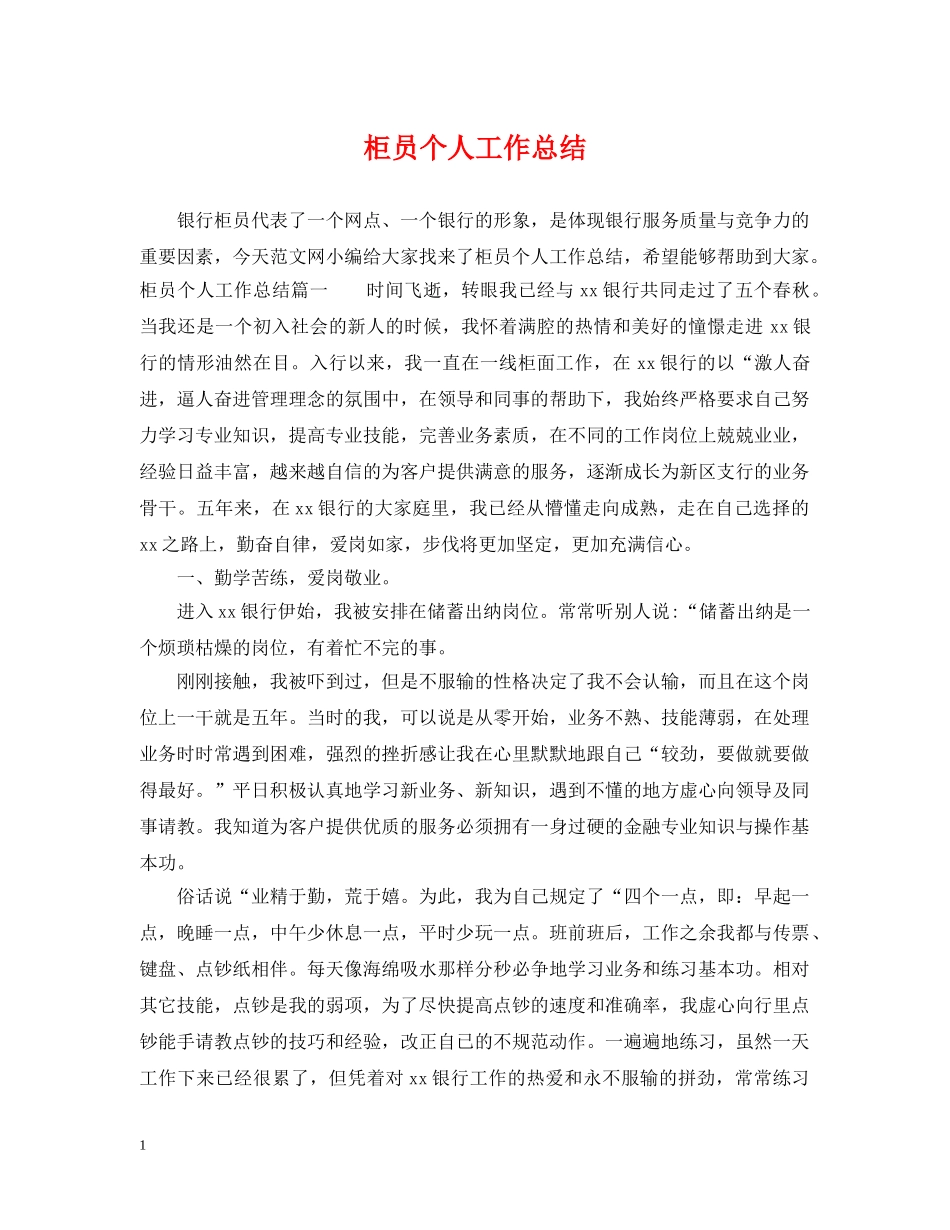 柜员个人工作总结

银行柜员代表了一个网点、一个银行的形象，是体现银行服务质量与竞争力的重要因素，今天范文网小编给大家找来了柜员个人工作总结，希望能够帮助到大家。柜员个人工作总结篇一　　时间飞逝，转眼我已经与 xx 银行共同走过了五个春秋。当我还是一个初入社会的新人的时候，我怀着满腔的热情和美好的憧憬走进 xx 银行的情形油然在目。入行以来，我一直在一线柜面工作，在 xx 银行的以“激人奋进，逼人奋进管理理念的氛围中，在领导和同事的帮助下，我始终严格要求自己努力学习专业知识，提高专业技能，完善业务素质，在不同的工作岗位上兢兢业业，经验日益丰富，越来越自信的为客户提供满意的服务，逐渐成长为新区支行的业务骨干。五年来，在 xx 银行的大家庭里，我已经从懵懂走向成熟，走在自己选择的 xx 之路上，勤奋自律，爱岗如家，步伐将更加坚定，更加充满信心。

一、勤学苦练，爱岗敬业。

进入 xx 银行伊始，我被安排在储蓄出纳岗位。常常听别人说：“储蓄出纳是一个烦琐枯燥的岗位，有着忙不完的事。

刚刚接触，我被吓到过，但是不服输的性格决定了我不会认输，而且在这个岗位上一干就是五年。当时的我，可以说是从零开始，业务不熟、技能薄弱，在处理业务时时常遇到困难，强烈的挫折感让我在心里默默地跟自己“较劲，要做就要做得最好。”平日积极认真地学习新业务、新知识，遇到不懂的地方虚心向领导及同事请教。我知道为客户提供优质的服务必须拥有一身过硬的金融专业知识与操作基本功。

俗话说“业精于勤，荒于嬉。为此，我为自己规定了“四个一点，即：早起一点，晚睡一点，中午少休息一点，平时少玩一点。班前班后，工作之余我都与传票、键盘、点钞纸相伴。每天像海绵吸水那样分秒必争地学习业务和练习基本功。相对其它技能，点钞是我的弱项，为了尽快提高点钞的速度和准确率，我虚心向行里点钞能手请教点钞的技巧和经验，改正自己的不规范动作。一遍遍地练习，虽然一天工作下来已经很累了，但凭着对 xx 银行工作的热爱和永不服输的拼劲，常常练习

1